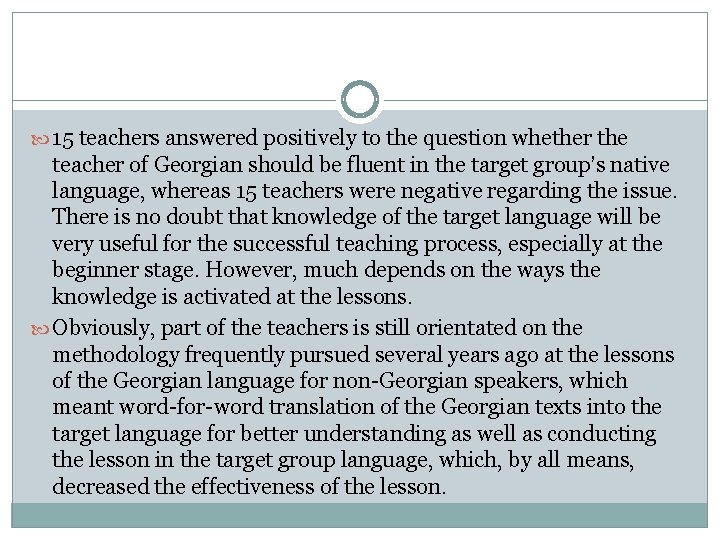 15 teachers answered positively to the question whether the teacher of Georgian should be fluent in the target group's native language, whereas 15 teachers were negative regarding the issue. There is no doubt that knowledge of the target language will be very useful for the successful teaching process, especially at the beginner stage. However, much depends on the ways the knowledge is activated at the lessons.

Obviously, part of the teachers is still orientated on the methodology frequently pursued several years ago at the lessons of the Georgian language for non-Georgian speakers, which meant word-for-word translation of the Georgian texts into the target language for better understanding as well as conducting the lesson in the target group language, which, by all means, decreased the effectiveness of the lesson.